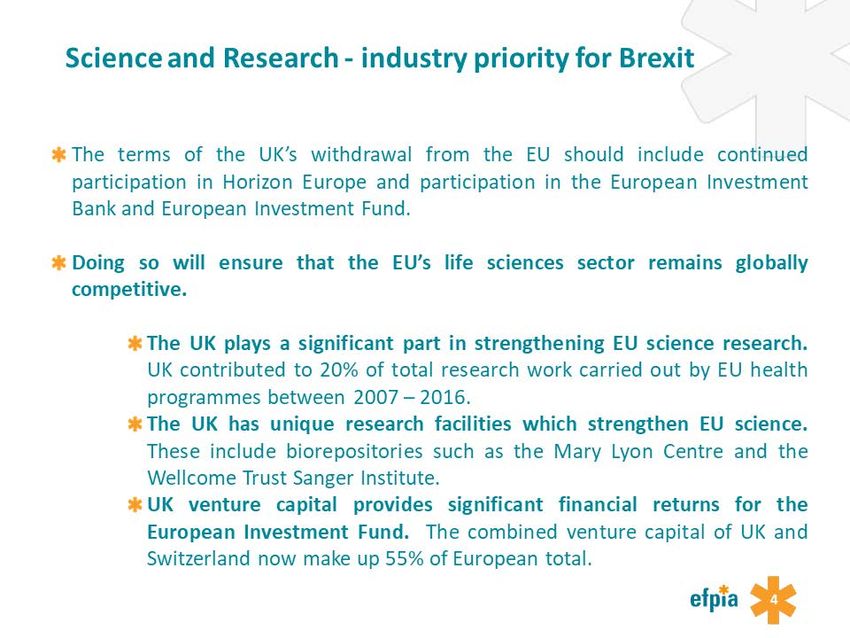 Science and Research - industry priority for Brexit

The terms of the UK's withdrawal from the EU should include continued participation in Horizon Europe and participation in the European Investment Bank and European Investment Fund.

Doing so will ensure that the EU's life sciences sector remains globally competitive.

The UK plays a significant part in strengthening EU science research. UK contributed to 20% of total research work carried out by EU health programmes between 2007 – 2016.

The UK has unique research facilities which strengthen EU science. These include biorepositories such as the Mary Lyon Centre and the Wellcome Trust Sanger Institute.

UK venture capital provides significant financial returns for the European Investment Fund. The combined venture capital of UK and Switzerland now make up 55% of European total.

efpia

4